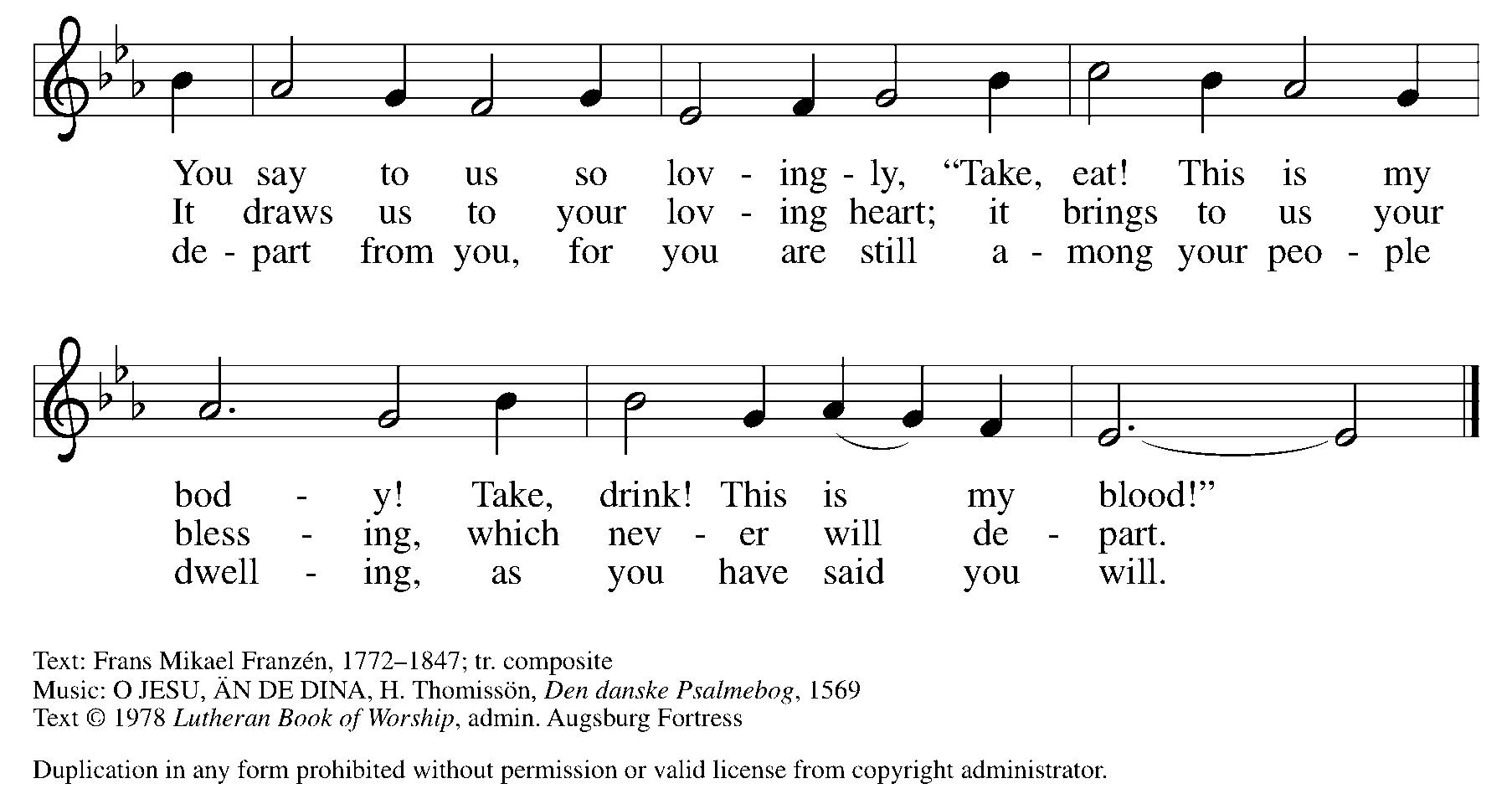 You say to us so lov - ing - ly, “Take, eat! This is my
It draws us to your lov - ing heart; it brings to us your
de - part from you, for you are still a - mong your peo - ple

bod - y! Take, drink! This is my blood!”
bless - ing, which nev - er will de - part.
dwell - ing, as you have said you will.

Text: Frans Mikael Franzén, 1772–1847; tr. composite
Music: O JESU, ÄN DE DINA, H. Thomissön, Den danske Psalmebog, 1569
Text © 1978 Lutheran Book of Worship, admin. Augsburg Fortress

Duplication in any form prohibited without permission or valid license from copyright administrator.